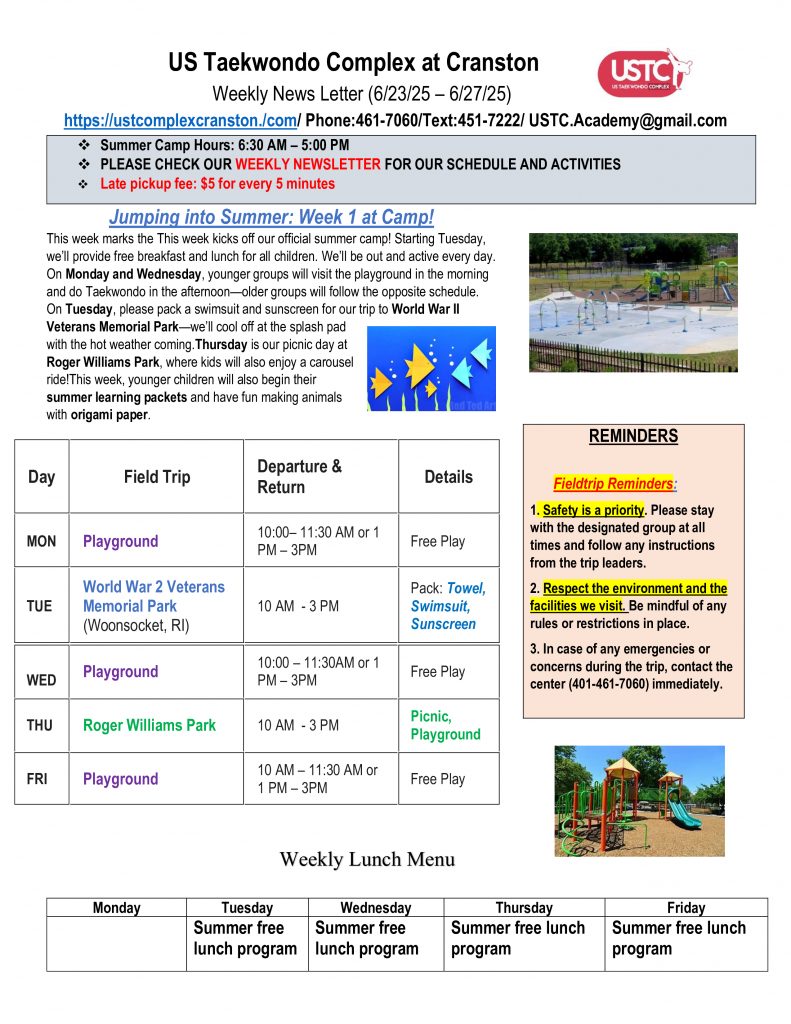 US Taekwondo Complex at Cranston

USTC
US TAEKWONDO COMPLEX

Weekly News Letter (6/23/25 – 6/27/25)

https://ustcomplexcranston./com/ Phone:461-7060/Text:451-7222/ USTC.Academy@gmail.com

❖ Summer Camp Hours: 6:30 AM – 5:00 PM
❖ PLEASE CHECK OUR WEEKLY NEWSLETTER FOR OUR SCHEDULE AND ACTIVITIES
❖ Late pickup fee: $5 for every 5 minutes

Jumping into Summer: Week 1 at Camp!

This week marks the This week kicks off our official summer camp! Starting Tuesday, we'll provide free breakfast and lunch for all children. We'll be out and active every day. On Monday and Wednesday, younger groups will visit the playground in the morning and do Taekwondo in the afternoon—older groups will follow the opposite schedule. On Tuesday, please pack a swimsuit and sunscreen for our trip to World War II Veterans Memorial Park—we'll cool off at the splash pad with the hot weather coming.Thursday is our picnic day at Roger Williams Park, where kids will also enjoy a carousel ride!This week, younger children will also begin their summer learning packets and have fun making animals with origami paper.

| Day | Field Trip | Departure & Return | Details |
|---|---|---|---|
| MON | Playground | 10:00– 11:30 AM or 1 PM – 3PM | Free Play |
| TUE | World War 2 Veterans Memorial Park (Woonsocket, RI) | 10 AM - 3 PM | Pack: Towel, Swimsuit, Sunscreen |
| WED | Playground | 10:00 – 11:30AM or 1 PM – 3PM | Free Play |
| THU | Roger Williams Park | 10 AM - 3 PM | Picnic, Playground |
| FRI | Playground | 10 AM – 11:30 AM or 1 PM – 3PM | Free Play |

REMINDERS

Fieldtrip Reminders:

1. Safety is a priority. Please stay with the designated group at all times and follow any instructions from the trip leaders.

2. Respect the environment and the facilities we visit. Be mindful of any rules or restrictions in place.

3. In case of any emergencies or concerns during the trip, contact the center (401-461-7060) immediately.

Weekly Lunch Menu

| Monday | Tuesday | Wednesday | Thursday | Friday |
|---|---|---|---|---|
| | Summer free lunch program | Summer free lunch program | Summer free lunch program | Summer free lunch program |